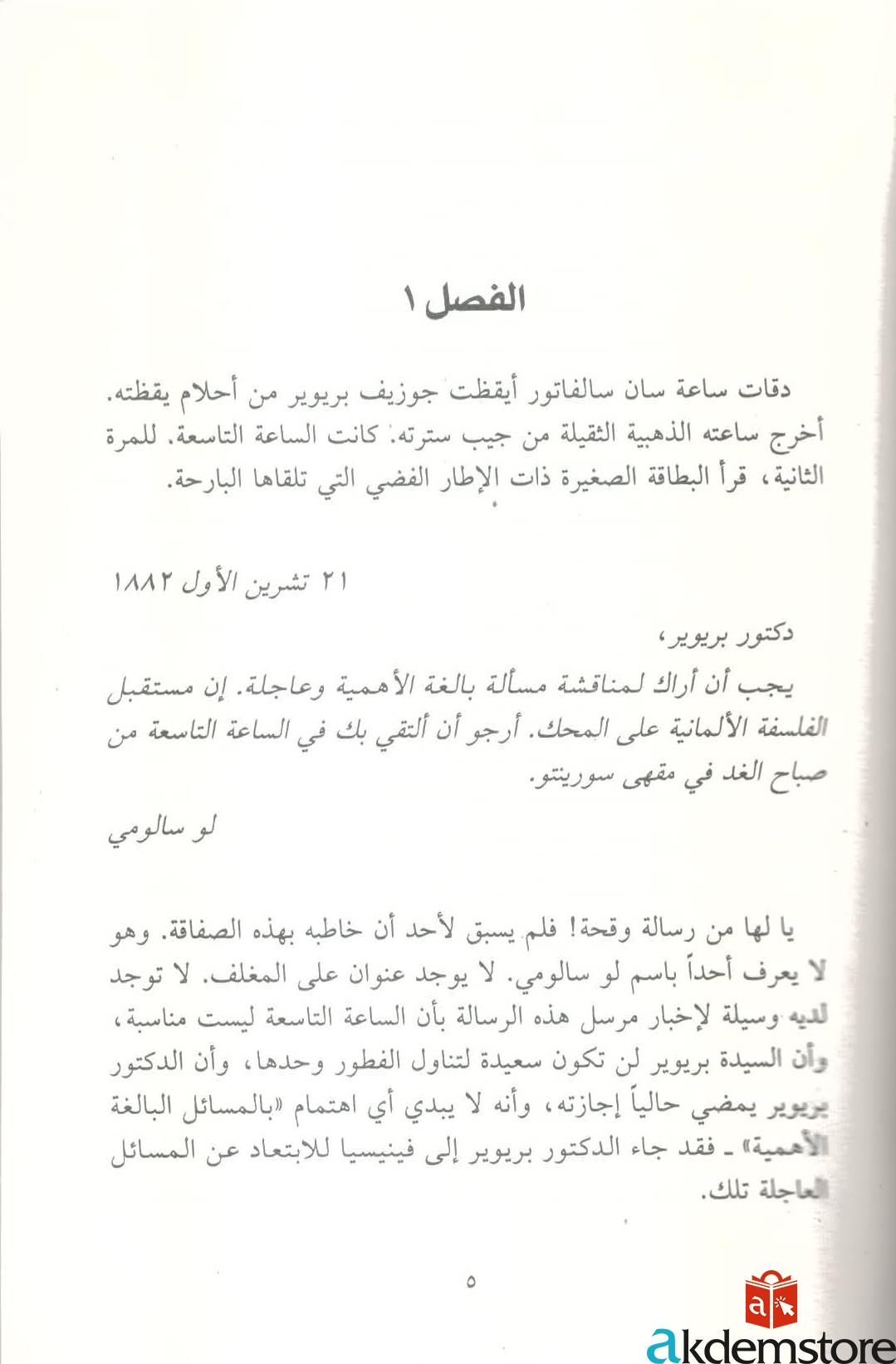 الفصل ١

دقات ساعة سان سالفاتور أيقظت جوزيف بريوير من أحلام يقظته. أخرج ساعته الذهبية الثقيلة من جيب سترته. كانت الساعة التاسعة. للمرة الثانية، قرأ البطاقة الصغيرة ذات الإطار الفضي التي تلقاها البارحة.

٢١ تشرين الأول ١٨٨٢

دكتور بريوير،

يجب أن أراك لمناقشة مسألة بالغة الأهمية وعاجلة. إن مستقبل الفلسفة الألمانية على المحك. أرجو أن ألتقي بك في الساعة التاسعة من صباح الغد في مقهى سورينتو.

لو سالومي

يا لها من رسالة وقحة! فلم يسبق لأحد أن خاطبه بهذه الصفاقة. وهو لا يعرف أحداً باسم لو سالومي. لا يوجد عنوان على المغلف. لا توجد لديه وسيلة لإخبار مرسل هذه الرسالة بأن الساعة التاسعة ليست مناسبة، وأن السيدة بريوير لن تكون سعيدة لتناول الفطور وحدها، وأن الدكتور بريوير يمضي حالياً إجازته، وأنه لا يبدي أي اهتمام «بالمسائل البالغة الأهمية» ـ فقد جاء الدكتور بريوير إلى فينيسيا للابتعاد عن المسائل العاجلة تلك.

٥

akdemstore